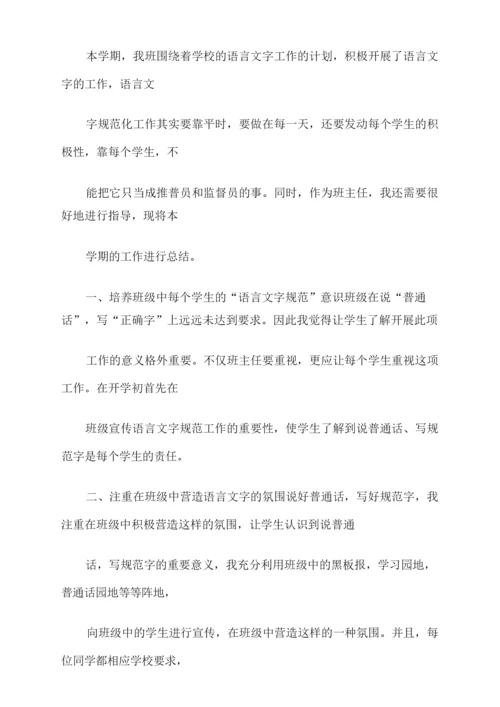 本学期，我班围绕着学校的语言文字工作的计划，积极开展了语言文字的工作，语言文

字规范化工作其实要靠平时，要做在每一天，还要发动每个学生的积极性，靠每个学生，不

能把它只当成推普员和监督员的事。同时，作为班主任，我还需要很好地进行指导，现将本

学期的工作进行总结。

一、培养班级中每个学生的“语言文字规范”意识班级在说“普通话”，写“正确字”上远远未达到要求。因此我觉得让学生了解开展此项

工作的意义格外重要。不仅班主任要重视，更应让每个学生重视这项工作。在开学初首先在

班级宣传语言文字规范工作的重要性，使学生了解到说普通话、写规范字是每个学生的责任。

二、注重在班级中营造语言文字的氛围说好普通话，写好规范字，我注重在班级中积极营造这样的氛围，让学生认识到说普通

话，写规范字的重要意义，我充分利用班级中的黑板报，学习园地，普通话园地等等阵地，

向班级中的学生进行宣传，在班级中营造这样的一种氛围。并且，每位同学都相应学校要求，